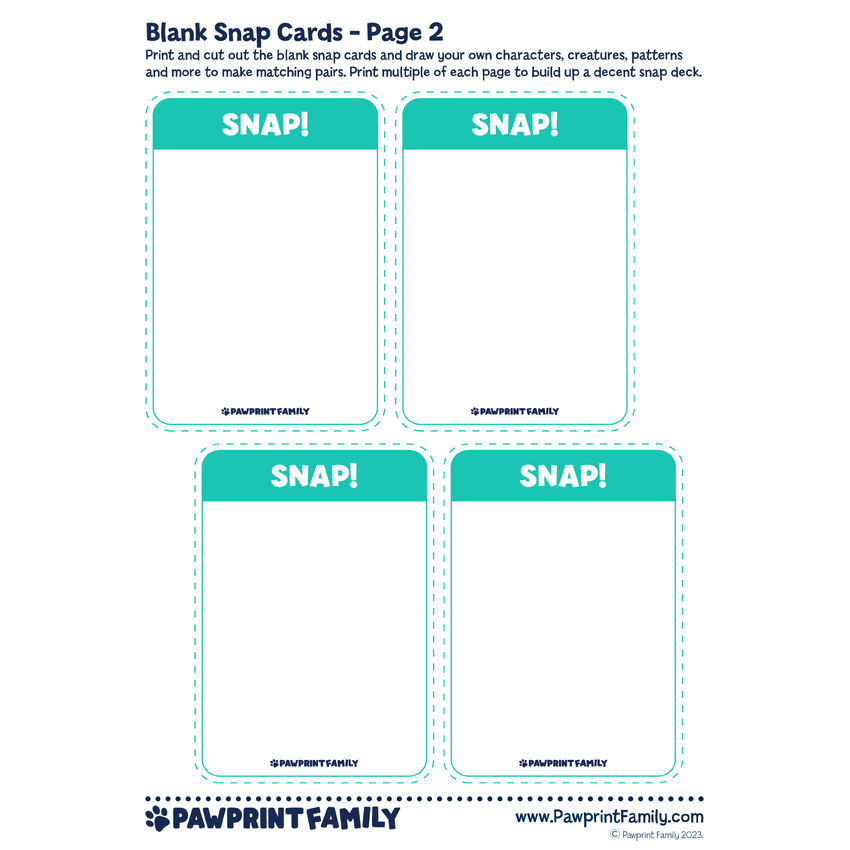 Blank Snap Cards - Page 2

Print and cut out the blank snap cards and draw your own characters, creatures, patterns and more to make matching pairs. Print multiple of each page to build up a decent snap deck.

SNAP!

PAWPRINT FAMILY

SNAP!

PAWPRINT FAMILY

SNAP!

PAWPRINT FAMILY

SNAP!

PAWPRINT FAMILY

PAWPRINT FAMILY

www.PawprintFamily.com

© Pawprint Family 2023.